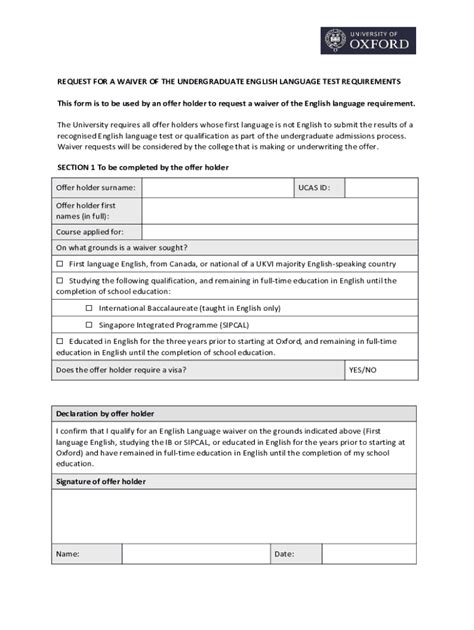 UNIVERSITY OF
OXFORD

REQUEST FOR A WAIVER OF THE UNDERGRADUATE ENGLISH LANGUAGE TEST REQUIREMENTS

This form is to be used by an offer holder to request a waiver of the English language requirement.

The University requires all offer holders whose first language is not English to submit the results of a recognised English language test or qualification as part of the undergraduate admissions process. Waiver requests will be considered by the college that is making or underwriting the offer.

SECTION 1 To be completed by the offer holder

| Offer holder surname: | | UCAS ID: | |
|---|---|---|---|
| Offer holder first names (in full): | | | |
| Course applied for: | | | |
| On what grounds is a waiver sought? | | | |
| ☐ First language English, from Canada, or national of a UKVI majority English-speaking country | | | |
| ☐ Studying the following qualification, and remaining in full-time education in English until the completion of school education: | | | |
| ☐ International Baccalaureate (taught in English only) | | | |
| ☐ Singapore Integrated Programme (SIPCAL) | | | |
| ☐ Educated in English for the three years prior to starting at Oxford, and remaining in full-time education in English until the completion of school education. | | | |
| Does the offer holder require a visa? | | | YES/NO |

| Declaration by offer holder | | | |
|---|---|---|---|
| I confirm that I qualify for an English Language waiver on the grounds indicated above (First language English, studying the IB or SIPCAL, or educated in English for the years prior to starting at Oxford) and have remained in full-time education in English until the completion of my school education. | | | |
| Signature of offer holder | | | |
| | | | |
| Name: | | Date: | |